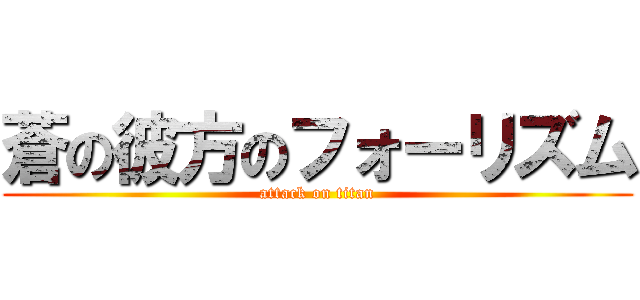 蒼の彼方のフォーリズム
attack on titan